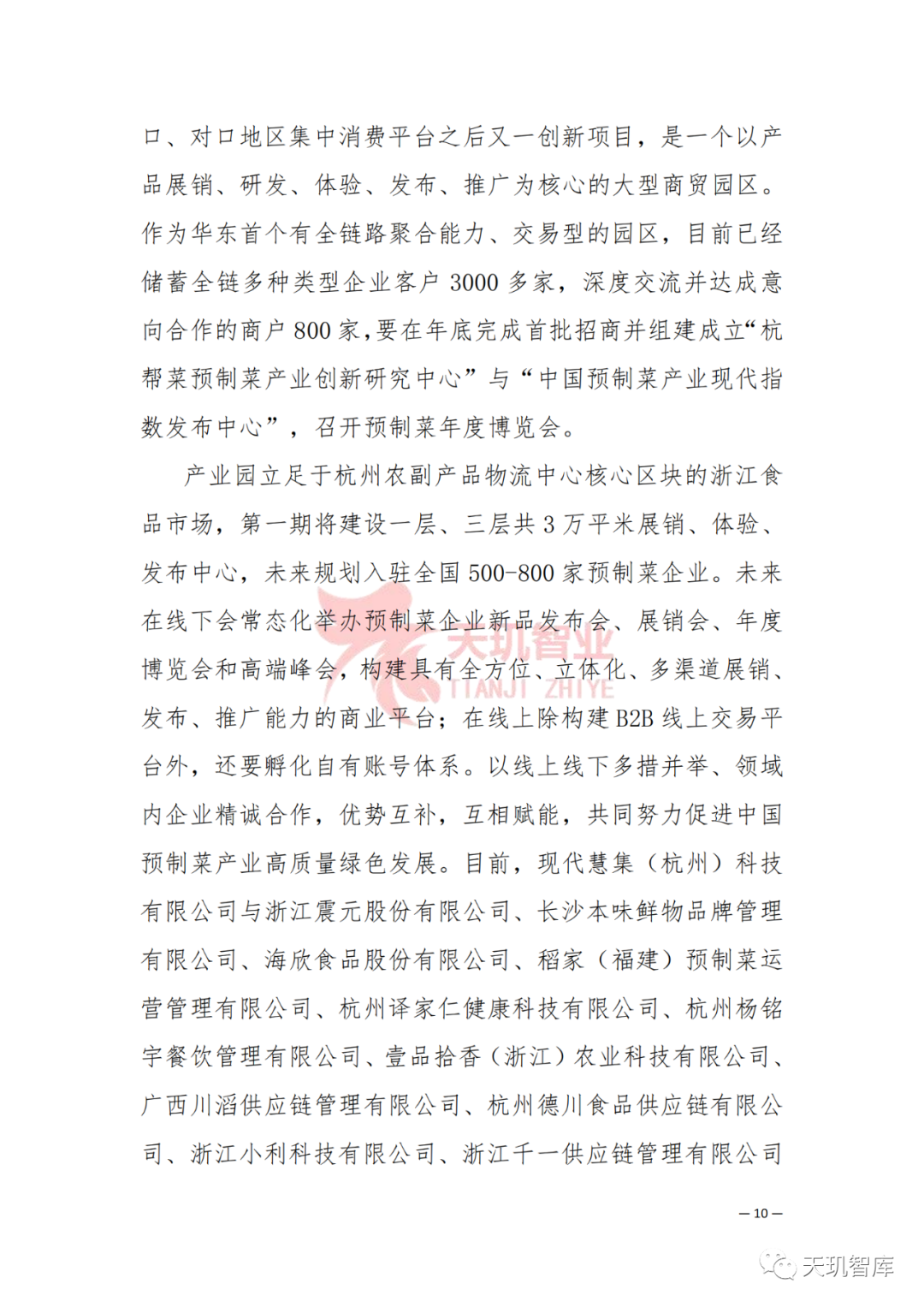 口、对口地区集中消费平台之后又一创新项目，是一个以产品展销、研发、体验、发布、推广为核心的大型商贸园区。作为华东首个有全链路聚合能力、交易型的园区，目前已经储蓄全链多种类型企业客户 3000 多家，深度交流并达成意向合作的商户 800 家，要在年底完成首批招商并组建成立“杭帮菜预制菜产业创新研究中心”与“中国预制菜产业现代指数发布中心”，召开预制菜年度博览会。

产业园立足于杭州农副产品物流中心核心区块的浙江食品市场，第一期将建设一层、三层共 3 万平米展销、体验、发布中心，未来规划入驻全国 500-800 家预制菜企业。未来在线下会常态化举办预制菜企业新品发布会、展销会、年度博览会和高端峰会，构建具有全方位、立体化、多渠道展销、发布、推广能力的商业平台；在线上除构建 B2B 线上交易平台外，还要孵化自有账号体系。以线上线下多措并举、领域内企业精诚合作，优势互补，互相赋能，共同努力促进中国预制菜产业高质量绿色发展。目前，现代慧集（杭州）科技有限公司与浙江震元股份有限公司、长沙本味鲜物品牌管理有限公司、海欣食品股份有限公司、稻家（福建）预制菜运营管理有限公司、杭州译家仁健康科技有限公司、杭州杨铭宇餐饮管理有限公司、壹品拾香（浙江）农业科技有限公司、广西川滔供应链管理有限公司、杭州德川食品供应链有限公司、浙江小利科技有限公司、浙江千一供应链管理有限公司

天玑智业
TIANJI ZHIYE

— 10 —

天玑智库